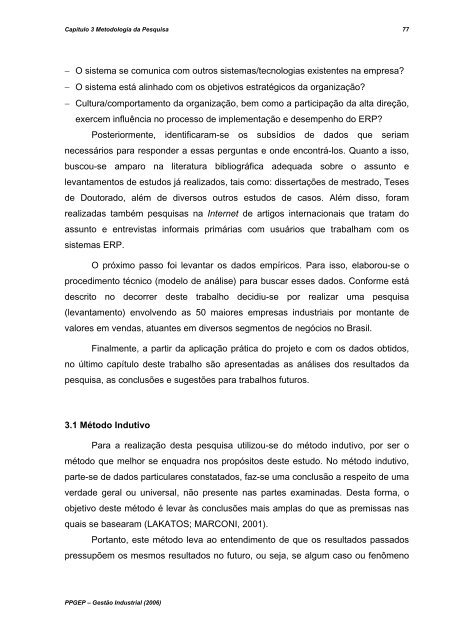 Capítulo 3 Metodologia da Pesquisa

77

– O sistema se comunica com outros sistemas/tecnologias existentes na empresa?
– O sistema está alinhado com os objetivos estratégicos da organização?
– Cultura/comportamento da organização, bem como a participação da alta direção, exercem influência no processo de implementação e desempenho do ERP?

Posteriormente, identificaram-se os subsídios de dados que seriam necessários para responder a essas perguntas e onde encontrá-los. Quanto a isso, buscou-se amparo na literatura bibliográfica adequada sobre o assunto e levantamentos de estudos já realizados, tais como: dissertações de mestrado, Teses de Doutorado, além de diversos outros estudos de casos. Além disso, foram realizadas também pesquisas na Internet de artigos internacionais que tratam do assunto e entrevistas informais primárias com usuários que trabalham com os sistemas ERP.

O próximo passo foi levantar os dados empíricos. Para isso, elaborou-se o procedimento técnico (modelo de análise) para buscar esses dados. Conforme está descrito no decorrer deste trabalho decidiu-se por realizar uma pesquisa (levantamento) envolvendo as 50 maiores empresas industriais por montante de valores em vendas, atuantes em diversos segmentos de negócios no Brasil.

Finalmente, a partir da aplicação prática do projeto e com os dados obtidos, no último capítulo deste trabalho são apresentadas as análises dos resultados da pesquisa, as conclusões e sugestões para trabalhos futuros.

3.1 Método Indutivo

Para a realização desta pesquisa utilizou-se do método indutivo, por ser o método que melhor se enquadra nos propósitos deste estudo. No método indutivo, parte-se de dados particulares constatados, faz-se uma conclusão a respeito de uma verdade geral ou universal, não presente nas partes examinadas. Desta forma, o objetivo deste método é levar às conclusões mais amplas do que as premissas nas quais se basearam (LAKATOS; MARCONI, 2001).

Portanto, este método leva ao entendimento de que os resultados passados pressupõem os mesmos resultados no futuro, ou seja, se algum caso ou fenômeno

PPGEP – Gestão Industrial (2006)